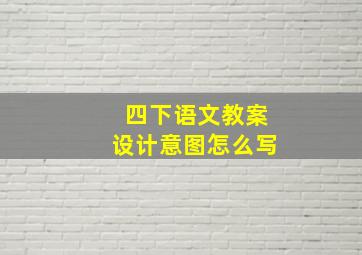 四下语文教案
设计意图怎么写